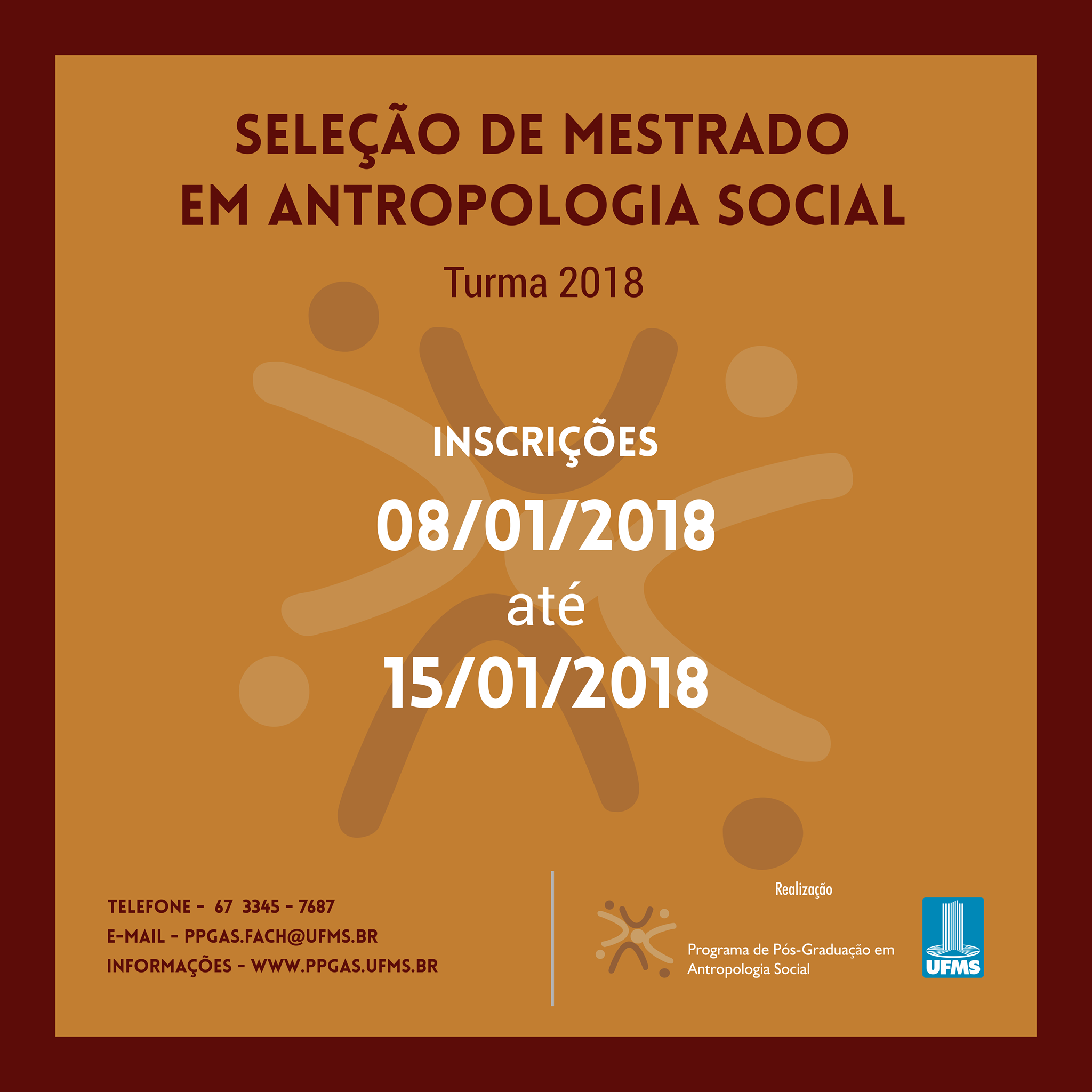 SELEÇÃO DE MESTRADO
EM ANTROPOLOGIA SOCIAL

Turma 2018

INSCRIÇÕES
08/01/2018
até
15/01/2018

TELEFONE - 67 3345 - 7687
E-MAIL - PPGAS.FACH@UFMS.BR
INFORMAÇÕES - WWW.PPGAS.UFMS.BR

Realização

Programa de Pós-Graduação em
Antropologia Social

UFMS